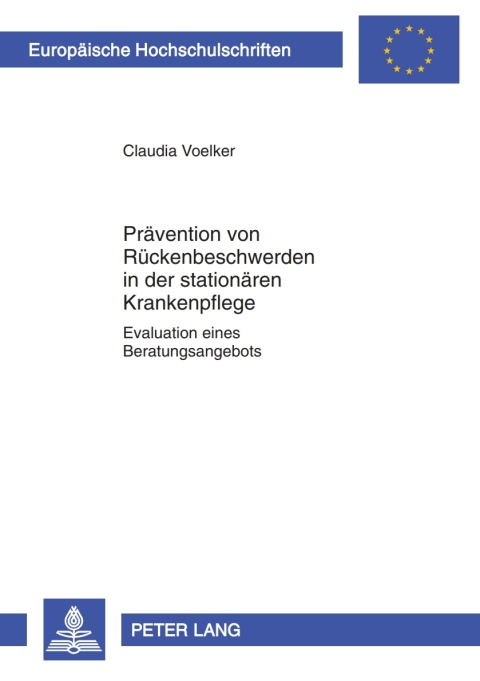 Europäische Hochschulschriften

Claudia Voelker

Prävention von Rückenbeschwerden in der stationären Krankenpflege

Evaluation eines Beratungsangebots

PETER LANG